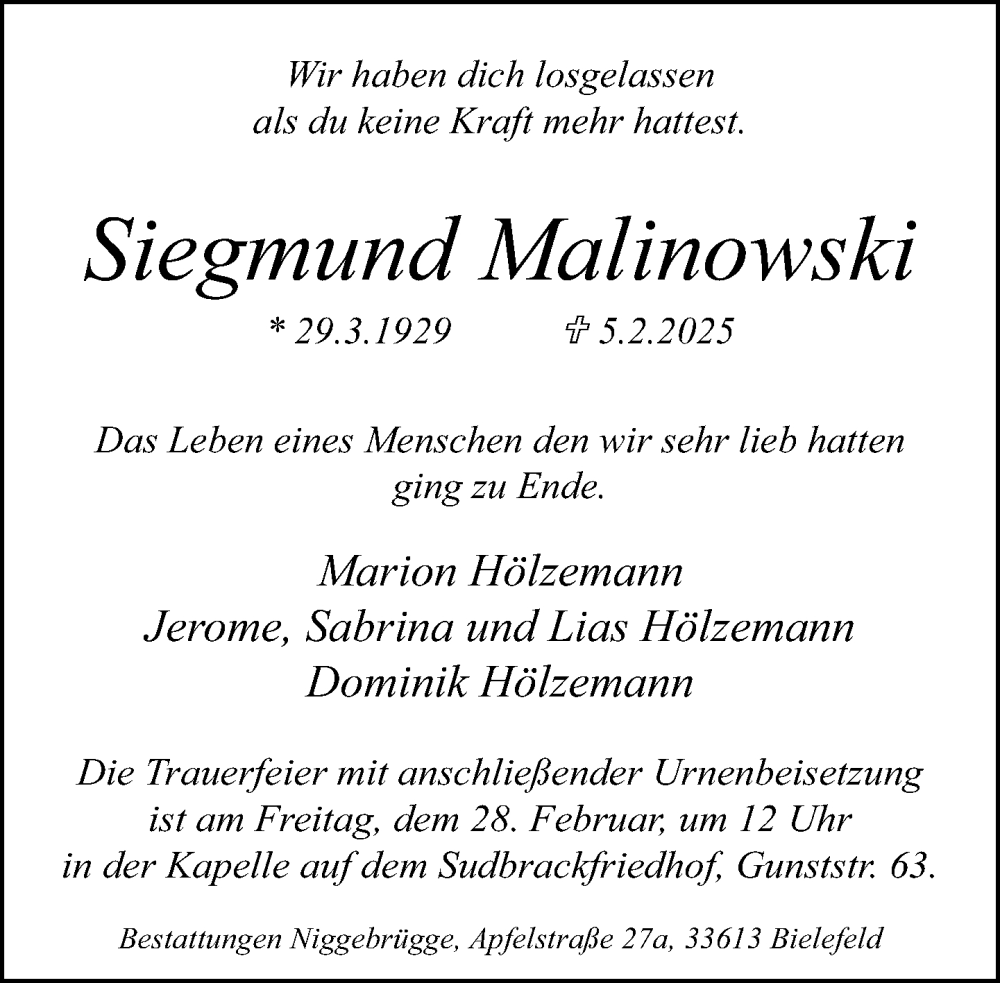 Wir haben dich losgelassen
als du keine Kraft mehr hattest.

Siegmund Malinowski

* 29.3.1929 ✞ 5.2.2025

Das Leben eines Menschen den wir sehr lieb hatten ging zu Ende.

Marion Hölzemann
Jerome, Sabrina und Lias Hölzemann
Dominik Hölzemann

Die Trauerfeier mit anschließender Urnenbeisetzung ist am Freitag, dem 28. Februar, um 12 Uhr in der Kapelle auf dem Sudbrackfriedhof, Gunststr. 63.

Bestattungen Niggebrügge, Apfelstraße 27a, 33613 Bielefeld